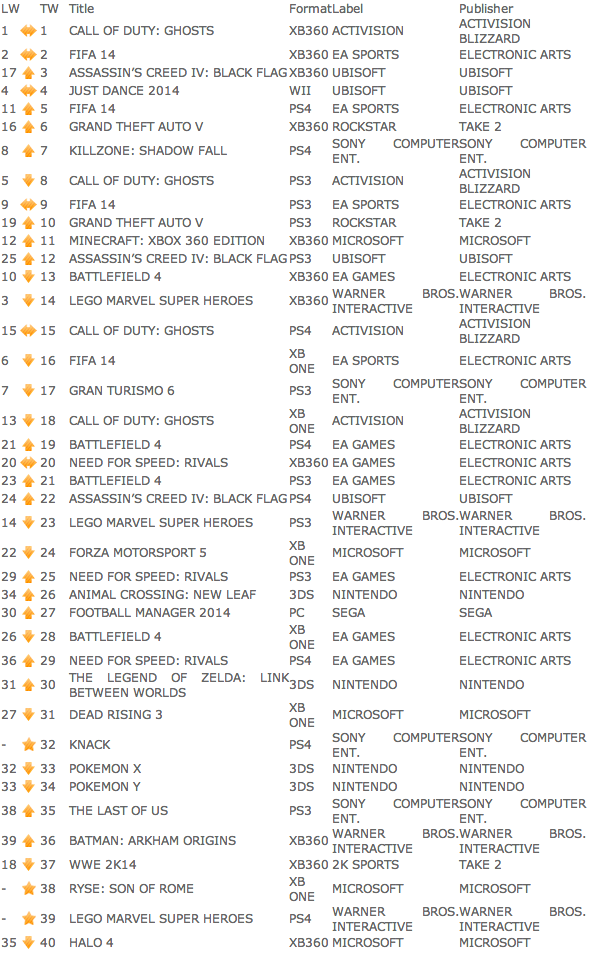 | LW | TW | Title | Format | Label | Publisher |
|---|---|---|---|---|---|
| 1 | 1 | CALL OF DUTY: GHOSTS | XB360 | ACTIVISION | ACTIVISION BLIZZARD |
| 2 | 2 | FIFA 14 | XB360 | EA SPORTS | ELECTRONIC ARTS |
| 17 | 3 | ASSASSIN'S CREED IV: BLACK FLAG | XB360 | UBISOFT | UBISOFT |
| 4 | 4 | JUST DANCE 2014 | WII | UBISOFT | UBISOFT |
| 11 | 5 | FIFA 14 | PS4 | EA SPORTS | ELECTRONIC ARTS |
| 16 | 6 | GRAND THEFT AUTO V | XB360 | ROCKSTAR | TAKE 2 |
| 8 | 7 | KILLZONE: SHADOW FALL | PS4 | SONY COMPUTER ENT. | SONY COMPUTER ENT. |
| 5 | 8 | CALL OF DUTY: GHOSTS | PS3 | ACTIVISION | ACTIVISION BLIZZARD |
| 9 | 9 | FIFA 14 | PS3 | EA SPORTS | ELECTRONIC ARTS |
| 19 | 10 | GRAND THEFT AUTO V | PS3 | ROCKSTAR | TAKE 2 |
| 12 | 11 | MINECRAFT: XBOX 360 EDITION | XB360 | MICROSOFT | MICROSOFT |
| 25 | 12 | ASSASSIN'S CREED IV: BLACK FLAG | PS3 | UBISOFT | UBISOFT |
| 10 | 13 | BATTLEFIELD 4 | XB360 | EA GAMES | ELECTRONIC ARTS |
| 3 | 14 | LEGO MARVEL SUPER HEROES | XB360 | WARNER BROS. INTERACTIVE | WARNER BROS. INTERACTIVE |
| 15 | 15 | CALL OF DUTY: GHOSTS | PS4 | ACTIVISION | ACTIVISION BLIZZARD |
| 6 | 16 | FIFA 14 | XB ONE | EA SPORTS | ELECTRONIC ARTS |
| 7 | 17 | GRAN TURISMO 6 | PS3 | SONY COMPUTER ENT. | SONY COMPUTER ENT. |
| 13 | 18 | CALL OF DUTY: GHOSTS | XB ONE | ACTIVISION | ACTIVISION BLIZZARD |
| 21 | 19 | BATTLEFIELD 4 | PS4 | EA GAMES | ELECTRONIC ARTS |
| 20 | 20 | NEED FOR SPEED: RIVALS | XB360 | EA GAMES | ELECTRONIC ARTS |
| 23 | 21 | BATTLEFIELD 4 | PS3 | EA GAMES | ELECTRONIC ARTS |
| 24 | 22 | ASSASSIN'S CREED IV: BLACK FLAG | PS4 | UBISOFT | UBISOFT |
| 14 | 23 | LEGO MARVEL SUPER HEROES | PS3 | WARNER BROS. INTERACTIVE | WARNER BROS. INTERACTIVE |
| 22 | 24 | FORZA MOTORSPORT 5 | XB ONE | MICROSOFT | MICROSOFT |
| 29 | 25 | NEED FOR SPEED: RIVALS | PS3 | EA GAMES | ELECTRONIC ARTS |
| 34 | 26 | ANIMAL CROSSING: NEW LEAF | 3DS | NINTENDO | NINTENDO |
| 30 | 27 | FOOTBALL MANAGER 2014 | PC | SEGA | SEGA |
| 26 | 28 | BATTLEFIELD 4 | XB ONE | EA GAMES | ELECTRONIC ARTS |
| 36 | 29 | NEED FOR SPEED: RIVALS | PS4 | EA GAMES | ELECTRONIC ARTS |
| 31 | 30 | THE LEGEND OF ZELDA: LINK BETWEEN WORLDS | 3DS | NINTENDO | NINTENDO |
| 27 | 31 | DEAD RISING 3 | XB ONE | MICROSOFT | MICROSOFT |
| - | 32 | KNACK | PS4 | SONY COMPUTER ENT. | SONY COMPUTER ENT. |
| 32 | 33 | POKEMON X | 3DS | NINTENDO | NINTENDO |
| 33 | 34 | POKEMON Y | 3DS | NINTENDO | NINTENDO |
| 38 | 35 | THE LAST OF US | PS3 | SONY COMPUTER ENT. | SONY COMPUTER ENT. |
| 39 | 36 | BATMAN: ARKHAM ORIGINS | XB360 | WARNER BROS. INTERACTIVE | WARNER BROS. INTERACTIVE |
| 18 | 37 | WWE 2K14 | XB360 | 2K SPORTS | TAKE 2 |
| - | 38 | RYSE: SON OF ROME | XB ONE | MICROSOFT | MICROSOFT |
| - | 39 | LEGO MARVEL SUPER HEROES | PS4 | WARNER BROS. INTERACTIVE | WARNER BROS. INTERACTIVE |
| 35 | 40 | HALO 4 | XB360 | MICROSOFT | MICROSOFT |